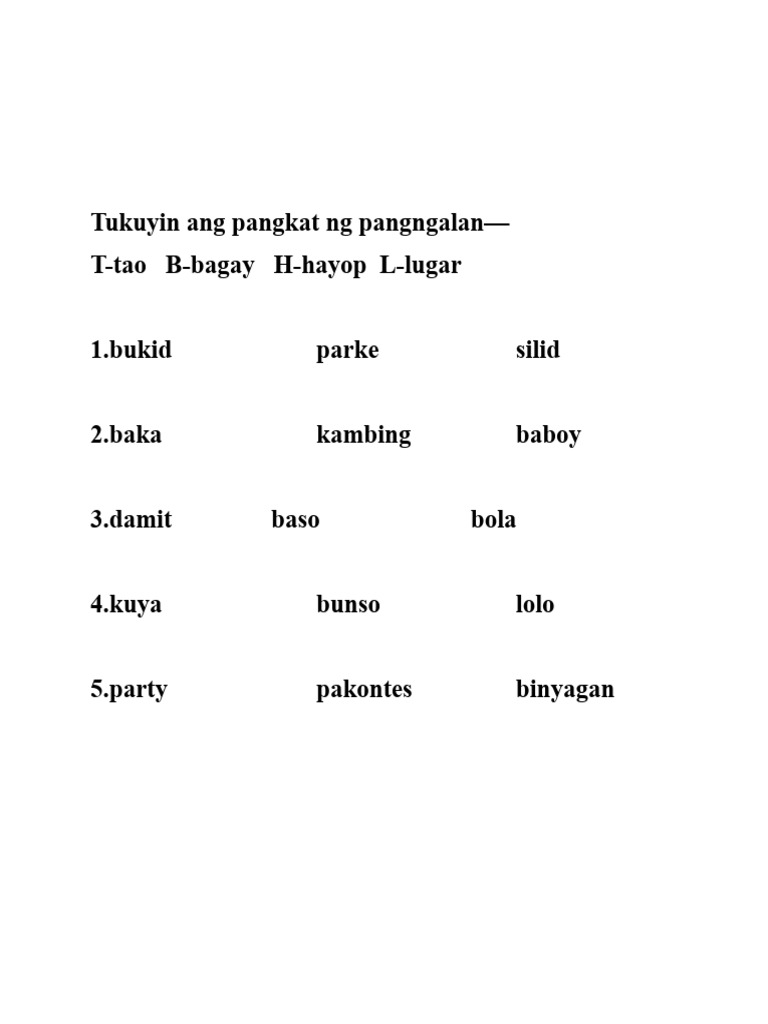 Tukuyin ang pangkat ng pangngalan—
T-tao B-bagay H-hayop L-lugar

1.bukid parke silid

2.baka kambing baboy

3.damit baso bola

4.kuya bunso lolo

5.party pakontes binyagan